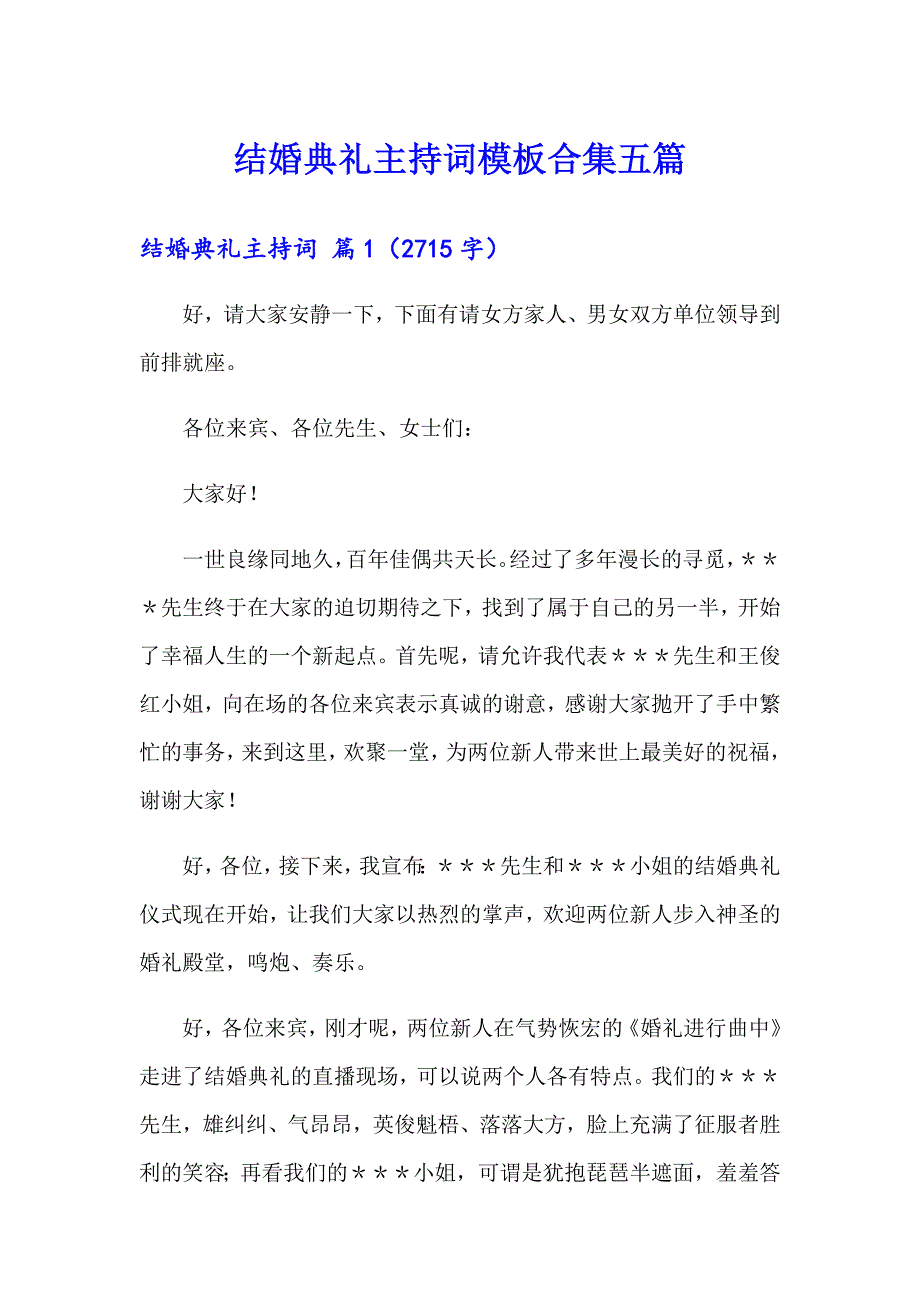 结婚典礼主持词模板合集五篇

结婚典礼主持词 篇1（2715字）

好，请大家安静一下，下面有请女方家人、男女双方单位领导到前排就座。

各位来宾、各位先生、女士们：

大家好！

一世良缘同地久，百年佳偶共天长。经过了多年漫长的寻觅，＊＊＊先生终于在大家的迫切期待之下，找到了属于自己的另一半，开始了幸福人生的一个新起点。首先呢，请允许我代表＊＊＊先生和王俊红小姐，向在场的各位来宾表示真诚的谢意，感谢大家抛开了手中繁忙的事务，来到这里，欢聚一堂，为两位新人带来世上最美好的祝福，谢谢大家！

好，各位，接下来，我宣布：＊＊＊先生和＊＊＊小姐的结婚典礼仪式现在开始，让我们大家以热烈的掌声，欢迎两位新人步入神圣的婚礼殿堂，鸣炮、奏乐。

好，各位来宾，刚才呢，两位新人在气势恢宏的《婚礼进行曲中》走进了结婚典礼的直播现场，可以说两个人各有特点。我们的＊＊＊先生，雄纠纠、气昂昂，英俊魁梧、落落大方，脸上充满了征服者胜利的笑容；再看我们的＊＊＊小姐，可谓是犹抱琵琶半遮面，羞羞答